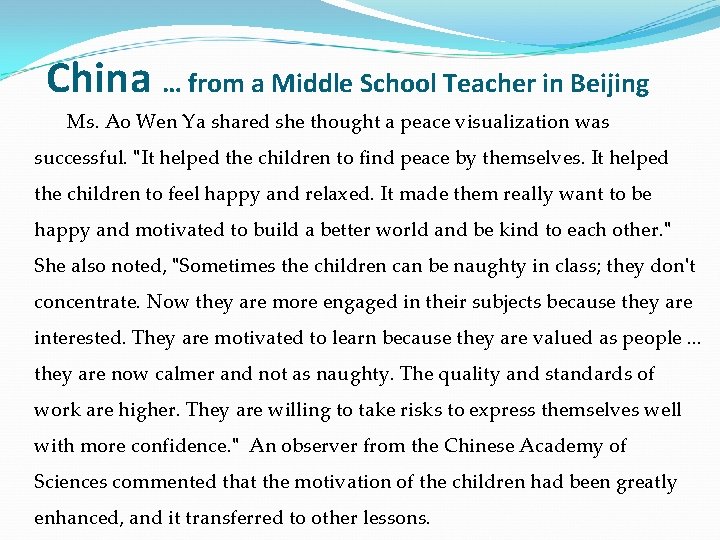 China … from a Middle School Teacher in Beijing

Ms. Ao Wen Ya shared she thought a peace visualization was successful. "It helped the children to find peace by themselves. It helped the children to feel happy and relaxed. It made them really want to be happy and motivated to build a better world and be kind to each other." She also noted, "Sometimes the children can be naughty in class; they don't concentrate. Now they are more engaged in their subjects because they are interested. They are motivated to learn because they are valued as people … they are now calmer and not as naughty. The quality and standards of work are higher. They are willing to take risks to express themselves well with more confidence." An observer from the Chinese Academy of Sciences commented that the motivation of the children had been greatly enhanced, and it transferred to other lessons.